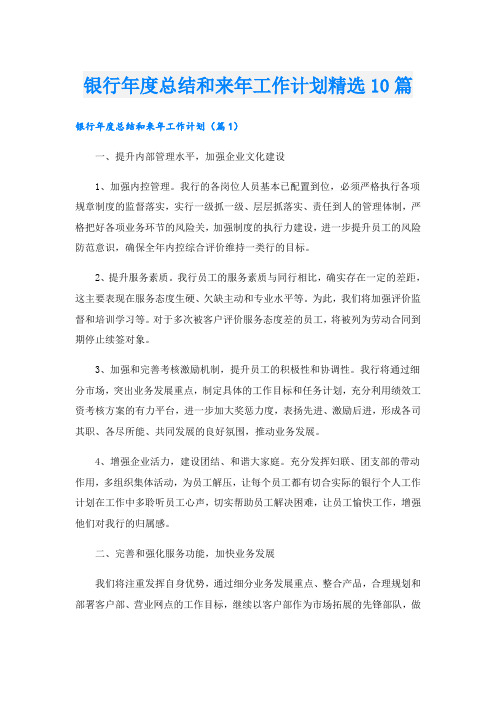 银行年度总结和来年工作计划精选10篇

银行年度总结和来年工作计划（篇1）

一、提升内部管理水平，加强企业文化建设

1、加强内控管理。我行的各岗位人员基本已配置到位，必须严格执行各项规章制度的监督落实，实行一级抓一级、层层抓落实、责任到人的管理体制，严格把好各项业务环节的风险关，加强制度的执行力建设，进一步提升员工的风险防范意识，确保全年内控综合评价维持一类行的目标。

2、提升服务素质。我行员工的服务素质与同行相比，确实存在一定的差距，这主要表现在服务态度生硬、欠缺主动和专业水平等。为此，我们将加强评价监督和培训学习等。对于多次被客户评价服务态度差的员工，将被列为劳动合同到期停止续签对象。

3、加强和完善考核激励机制，提升员工的积极性和协调性。我行将通过细分市场，突出业务发展重点，制定具体的工作目标和任务计划，充分利用绩效工资考核方案的有力平台，进一步加大奖惩力度，表扬先进、激励后进，形成各司其职、各尽所能、共同发展的良好氛围，推动业务发展。

4、增强企业活力，建设团结、和谐大家庭。充分发挥妇联、团支部的带动作用，多组织集体活动，为员工解压，让每个员工都有切合实际的银行个人工作计划在工作中多聆听员工心声，切实帮助员工解决困难，让员工愉快工作，增强他们对我行的归属感。

二、完善和强化服务功能，加快业务发展

我们将注重发挥自身优势，通过细分业务发展重点、整合产品，合理规划和部署客户部、营业网点的工作目标，继续以客户部作为市场拓展的先锋部队，做